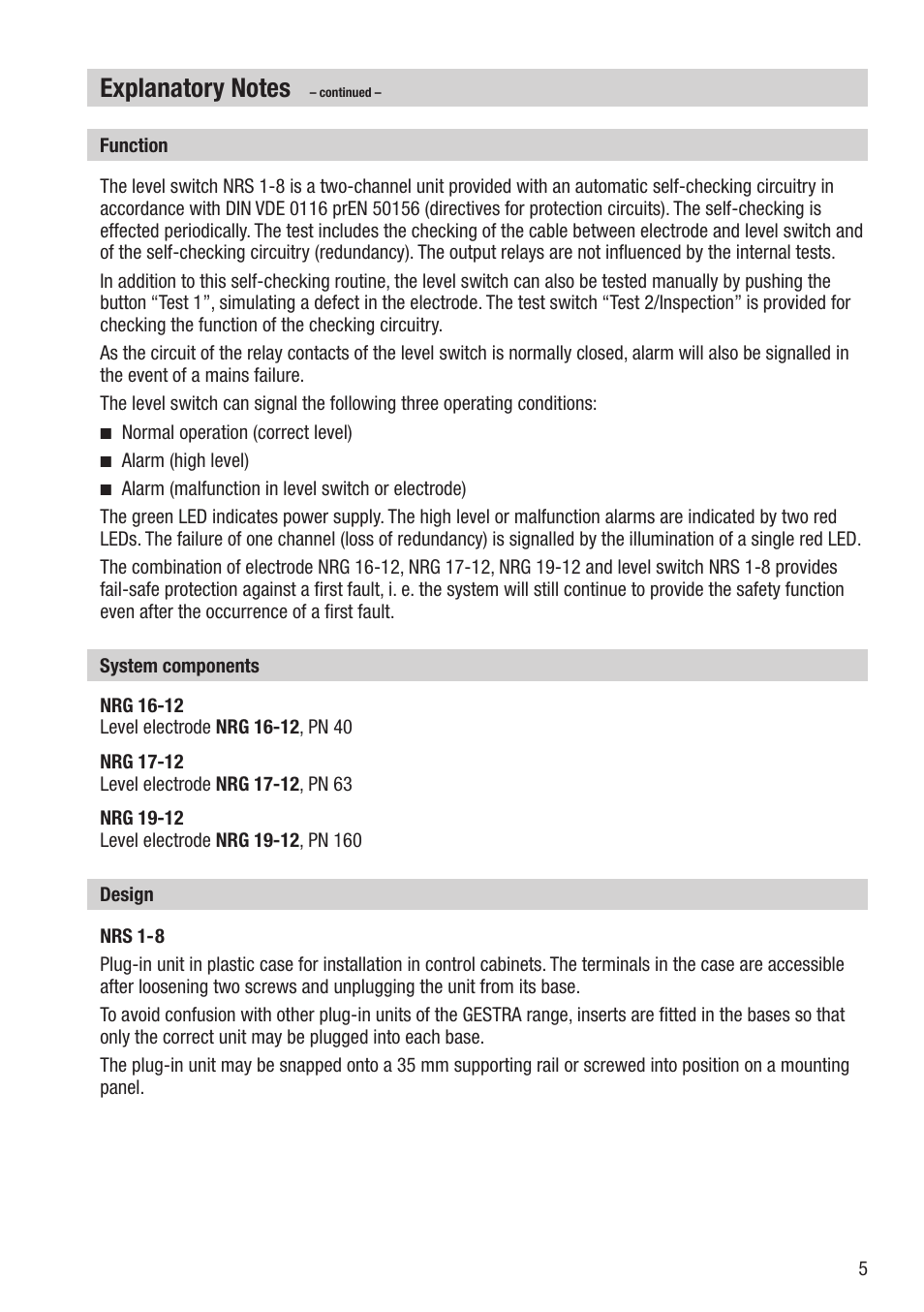 Explanatory Notes – continued –

Function

The level switch NRS 1-8 is a two-channel unit provided with an automatic self-checking circuitry in accordance with DIN VDE 0116 prEN 50156 (directives for protection circuits). The self-checking is effected periodically. The test includes the checking of the cable between electrode and level switch and of the self-checking circuitry (redundancy). The output relays are not influenced by the internal tests.

In addition to this self-checking routine, the level switch can also be tested manually by pushing the button “Test 1”, simulating a defect in the electrode. The test switch “Test 2/Inspection” is provided for checking the function of the checking circuitry.

As the circuit of the relay contacts of the level switch is normally closed, alarm will also be signalled in the event of a mains failure.

The level switch can signal the following three operating conditions:

■ Normal operation (correct level)

■ Alarm (high level)

■ Alarm (malfunction in level switch or electrode)

The green LED indicates power supply. The high level or malfunction alarms are indicated by two red LEDs. The failure of one channel (loss of redundancy) is signalled by the illumination of a single red LED.

The combination of electrode NRG 16-12, NRG 17-12, NRG 19-12 and level switch NRS 1-8 provides fail-safe protection against a first fault, i. e. the system will still continue to provide the safety function even after the occurrence of a first fault.

System components

NRG 16-12
Level electrode NRG 16-12, PN 40

NRG 17-12
Level electrode NRG 17-12, PN 63

NRG 19-12
Level electrode NRG 19-12, PN 160

Design

NRS 1-8
Plug-in unit in plastic case for installation in control cabinets. The terminals in the case are accessible after loosening two screws and unplugging the unit from its base.

To avoid confusion with other plug-in units of the GESTRA range, inserts are fitted in the bases so that only the correct unit may be plugged into each base.

The plug-in unit may be snapped onto a 35 mm supporting rail or screwed into position on a mounting panel.

5